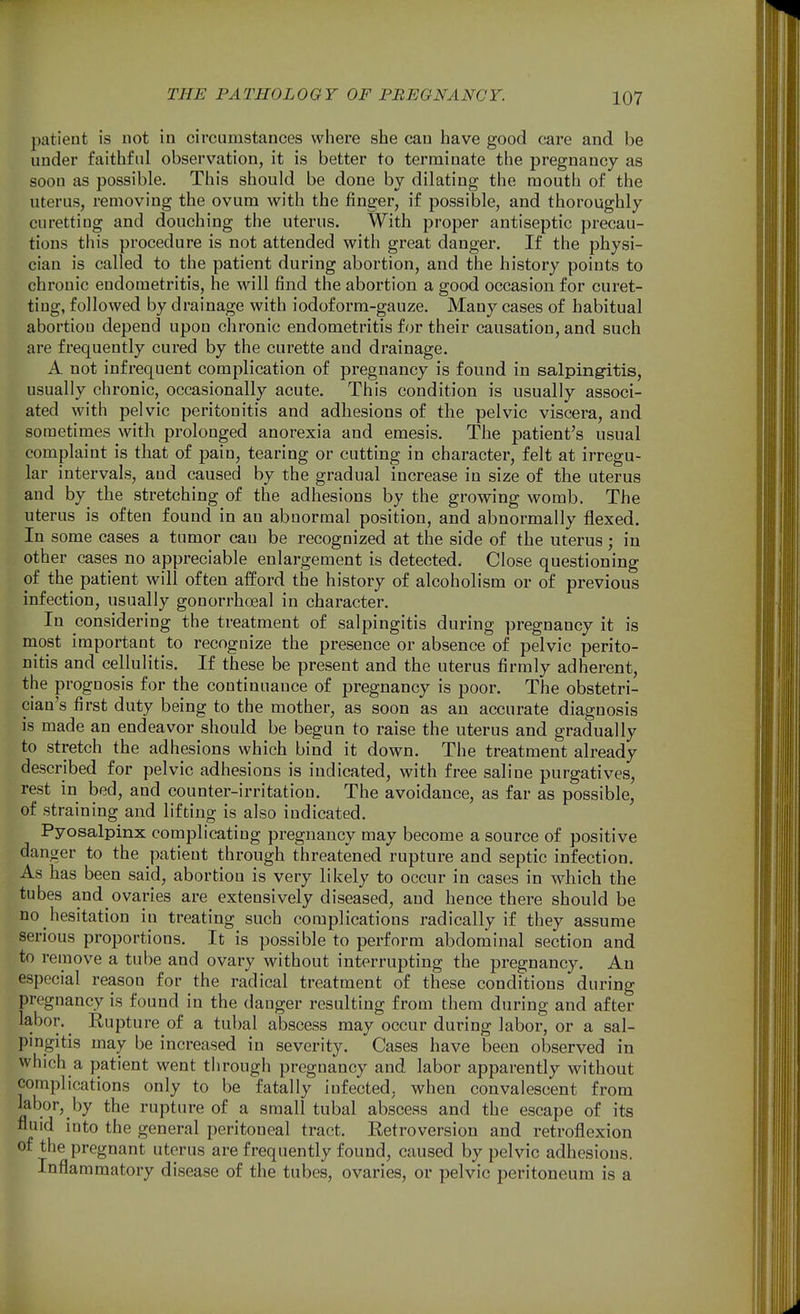 THE PATHOLOGY OF PREGNANCY. 107

patient is not in circumstances where she can have good care and be under faithful observation, it is better to terminate the pregnancy as soon as possible. This should be done by dilating the mouth of the uterus, removing the ovum with the finger, if possible, and thoroughly curetting and douching the uterus. With proper antiseptic precautions this procedure is not attended with great danger. If the physician is called to the patient during abortion, and the history points to chronic endometritis, he will find the abortion a good occasion for curetting, followed by drainage with iodoform-gauze. Many cases of habitual abortion depend upon chronic endometritis for their causation, and such are frequently cured by the curette and drainage.

A not infrequent complication of pregnancy is found in salpingitis, usually chronic, occasionally acute. This condition is usually associated with pelvic peritonitis and adhesions of the pelvic viscera, and sometimes with prolonged anorexia and emesis. The patient's usual complaint is that of pain, tearing or cutting in character, felt at irregular intervals, and caused by the gradual increase in size of the uterus and by the stretching of the adhesions by the growing womb. The uterus is often found in an abnormal position, and abnormally flexed. In some cases a tumor can be recognized at the side of the uterus; in other cases no appreciable enlargement is detected. Close questioning of the patient will often afford the history of alcoholism or of previous infection, usually gonorrhœal in character.

In considering the treatment of salpingitis during pregnancy it is most important to recognize the presence or absence of pelvic peritonitis and cellulitis. If these be present and the uterus firmly adherent, the prognosis for the continuance of pregnancy is poor. The obstetrician's first duty being to the mother, as soon as an accurate diagnosis is made an endeavor should be begun to raise the uterus and gradually to stretch the adhesions which bind it down. The treatment already described for pelvic adhesions is indicated, with free saline purgatives, rest in bed, and counter-irritation. The avoidance, as far as possible, of straining and lifting is also indicated.

Pyosalpinx complicating pregnancy may become a source of positive danger to the patient through threatened rupture and septic infection. As has been said, abortion is very likely to occur in cases in which the tubes and ovaries are extensively diseased, and hence there should be no hesitation in treating such complications radically if they assume serious proportions. It is possible to perform abdominal section and to remove a tube and ovary without interrupting the pregnancy. An especial reason for the radical treatment of these conditions during pregnancy is found in the danger resulting from them during and after labor. Rupture of a tubal abscess may occur during labor, or a salpingitis may be increased in severity. Cases have been observed in which a patient went through pregnancy and labor apparently without complications only to be fatally infected, when convalescent from labor, by the rupture of a small tubal abscess and the escape of its fluid into the general peritoneal tract. Retroversion and retroflexion of the pregnant uterus are frequently found, caused by pelvic adhesions. Inflammatory disease of the tubes, ovaries, or pelvic peritoneum is a